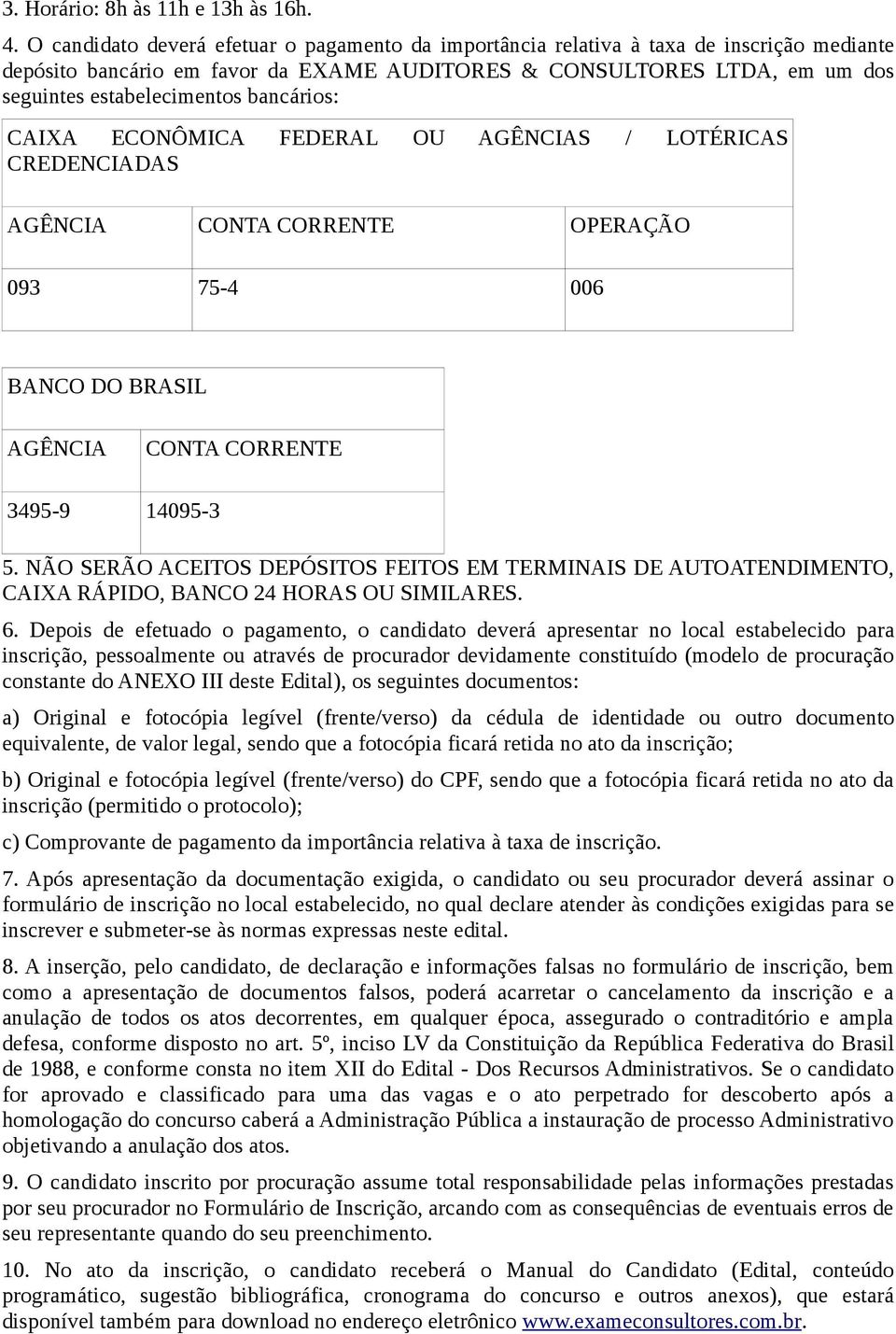 3. Horário: 8h às 11h e 13h às 16h.

4. O candidato deverá efetuar o pagamento da importância relativa à taxa de inscrição mediante depósito bancário em favor da EXAME AUDITORES & CONSULTORES LTDA, em um dos seguintes estabelecimentos bancários:

| CAIXA ECONÔMICA FEDERAL OU AGÊNCIAS / LOTÉRICAS CREDENCIADAS | | |
|---|---|---|
| AGÊNCIA | CONTA CORRENTE | OPERAÇÃO |
| 093 | 75-4 | 006 |

| BANCO DO BRASIL | |
|---|---|
| AGÊNCIA | CONTA CORRENTE |
| 3495-9 | 14095-3 |

5. NÃO SERÃO ACEITOS DEPÓSITOS FEITOS EM TERMINAIS DE AUTOATENDIMENTO, CAIXA RÁPIDO, BANCO 24 HORAS OU SIMILARES.

6. Depois de efetuado o pagamento, o candidato deverá apresentar no local estabelecido para inscrição, pessoalmente ou através de procurador devidamente constituído (modelo de procuração constante do ANEXO III deste Edital), os seguintes documentos:

a) Original e fotocópia legível (frente/verso) da cédula de identidade ou outro documento equivalente, de valor legal, sendo que a fotocópia ficará retida no ato da inscrição;

b) Original e fotocópia legível (frente/verso) do CPF, sendo que a fotocópia ficará retida no ato da inscrição (permitido o protocolo);

c) Comprovante de pagamento da importância relativa à taxa de inscrição.

7. Após apresentação da documentação exigida, o candidato ou seu procurador deverá assinar o formulário de inscrição no local estabelecido, no qual declare atender às condições exigidas para se inscrever e submeter-se às normas expressas neste edital.

8. A inserção, pelo candidato, de declaração e informações falsas no formulário de inscrição, bem como a apresentação de documentos falsos, poderá acarretar o cancelamento da inscrição e a anulação de todos os atos decorrentes, em qualquer época, assegurado o contraditório e ampla defesa, conforme disposto no art. 5º, inciso LV da Constituição da República Federativa do Brasil de 1988, e conforme consta no item XII do Edital - Dos Recursos Administrativos. Se o candidato for aprovado e classificado para uma das vagas e o ato perpetrado for descoberto após a homologação do concurso caberá a Administração Pública a instauração de processo Administrativo objetivando a anulação dos atos.

9. O candidato inscrito por procuração assume total responsabilidade pelas informações prestadas por seu procurador no Formulário de Inscrição, arcando com as consequências de eventuais erros de seu representante quando do seu preenchimento.

10. No ato da inscrição, o candidato receberá o Manual do Candidato (Edital, conteúdo programático, sugestão bibliográfica, cronograma do concurso e outros anexos), que estará disponível também para download no endereço eletrônico www.exameconsultores.com.br.